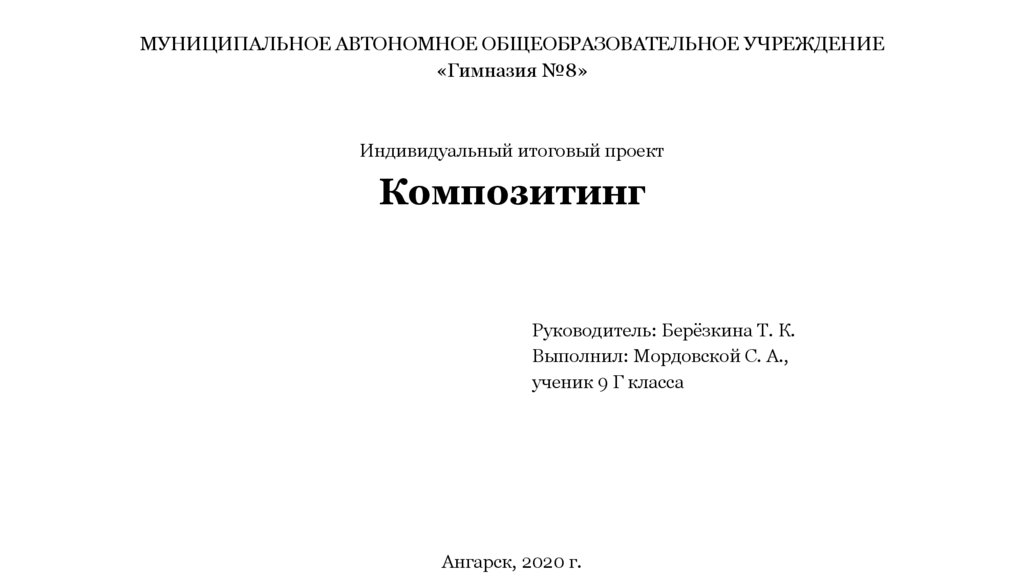 МУНИЦИПАЛЬНОЕ АВТОНОМНОЕ ОБЩЕОБРАЗОВАТЕЛЬНОЕ УЧРЕЖДЕНИЕ
«Гимназия №8»

Индивидуальный итоговый проект

Композитинг

Руководитель: Берёзкина Т. К.
Выполнил: Мордовской С. А.,
ученик 9 Г класса

Ангарск, 2020 г.